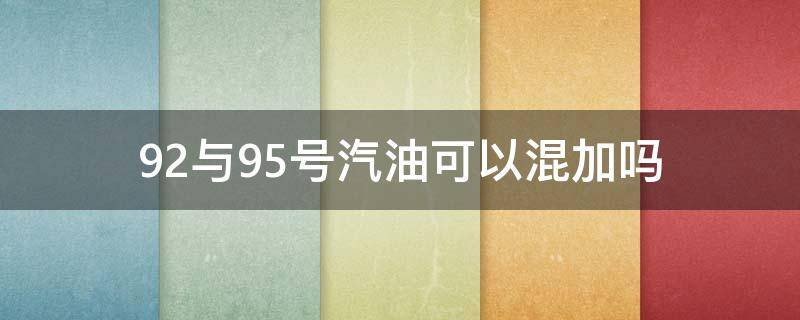 92与95号汽油可以混加吗